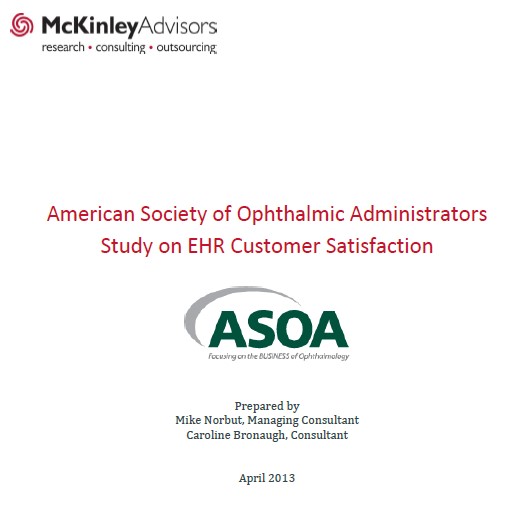 McKinleyAdvisors
research • consulting • outsourcing

American Society of Ophthalmic Administrators
Study on EHR Customer Satisfaction

ASOA
Focusing on the BUSINESS of Ophthalmology

Prepared by
Mike Norbut, Managing Consultant
Caroline Bronaugh, Consultant

April 2013